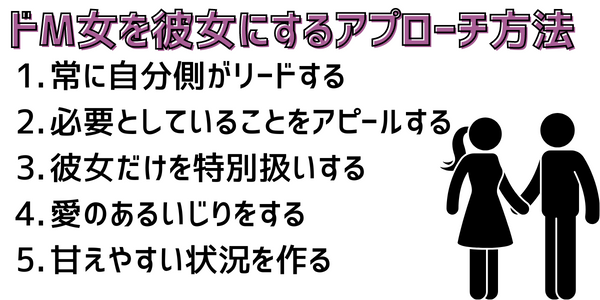 ドM女を彼女にするアプローチ方法

1. 常に自分側がリードする

2. 必要としていることをアピールする

3. 彼女だけを特別扱いする

4. 愛のあるいじりをする

5. 甘えやすい状況を作る